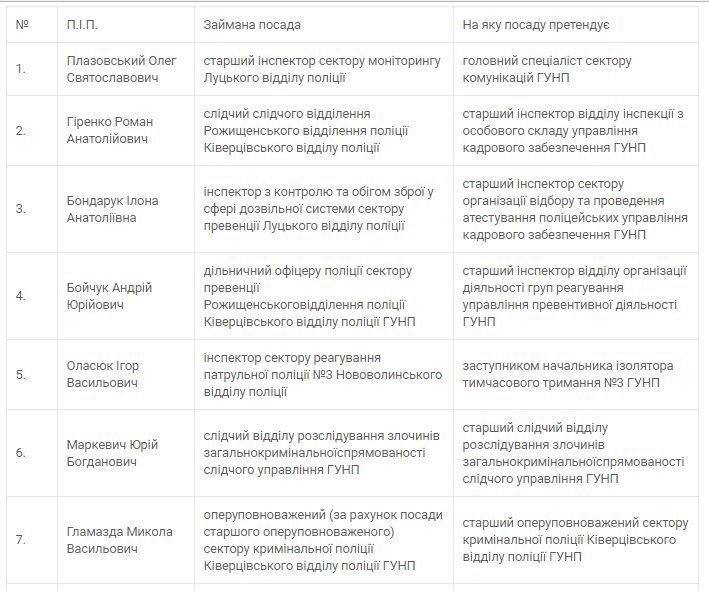 | № | П.І.П. | Займана посада | На яку посаду претендує |
|---|---|---|---|
| 1. | Плазовський Олег Святославович | старший інспектор сектору моніторингу Луцького відділу поліції | головний спеціаліст сектору комунікацій ГУНП |
| 2. | Гіренко Роман Анатолійович | слідчий слідчого відділення Рожищенського відділення поліції Ківерцівського відділу поліції | старший інспектор відділу інспекції з особового складу управління кадрового забезпечення ГУНП |
| 3. | Бондарук Ілона Анатоліївна | інспектор з контролю та обігом зброї у сфері дозвільної системи сектору превенції Луцького відділу поліції | старший інспектор сектору організації відбору та проведення атестування поліцейських управління кадрового забезпечення ГУНП |
| 4. | Бойчук Андрій Юрійович | дільничний офіцеру поліції сектору превенції Рожищенськоговідділення поліції Ківерцівського відділу поліції ГУНП | старший інспектор відділу організації діяльності груп реагування управління превентивної діяльності ГУНП |
| 5. | Оласюк Ігор Васильович | інспектор сектору реагування патрульної поліції №3 Нововолинського відділу поліції | заступником начальника ізолятора тимчасового тримання №3 ГУНП |
| 6. | Маркевич Юрій Богданович | слідчий відділу розслідування злочинів загальнокримінальноїспрямованості слідчого управління ГУНП | старший слідчий відділу розслідування злочинів загальнокримінальноїспрямованості слідчого управління ГУНП |
| 7. | Гламазда Микола Васильович | оперуповноважений (за рахунок посади старшого оперуповноваженого) сектору кримінальної поліції Ківерцівського відділу поліції ГУНП | старший оперуповноважений сектору кримінальної поліції Ківерцівського відділу поліції ГУНП |